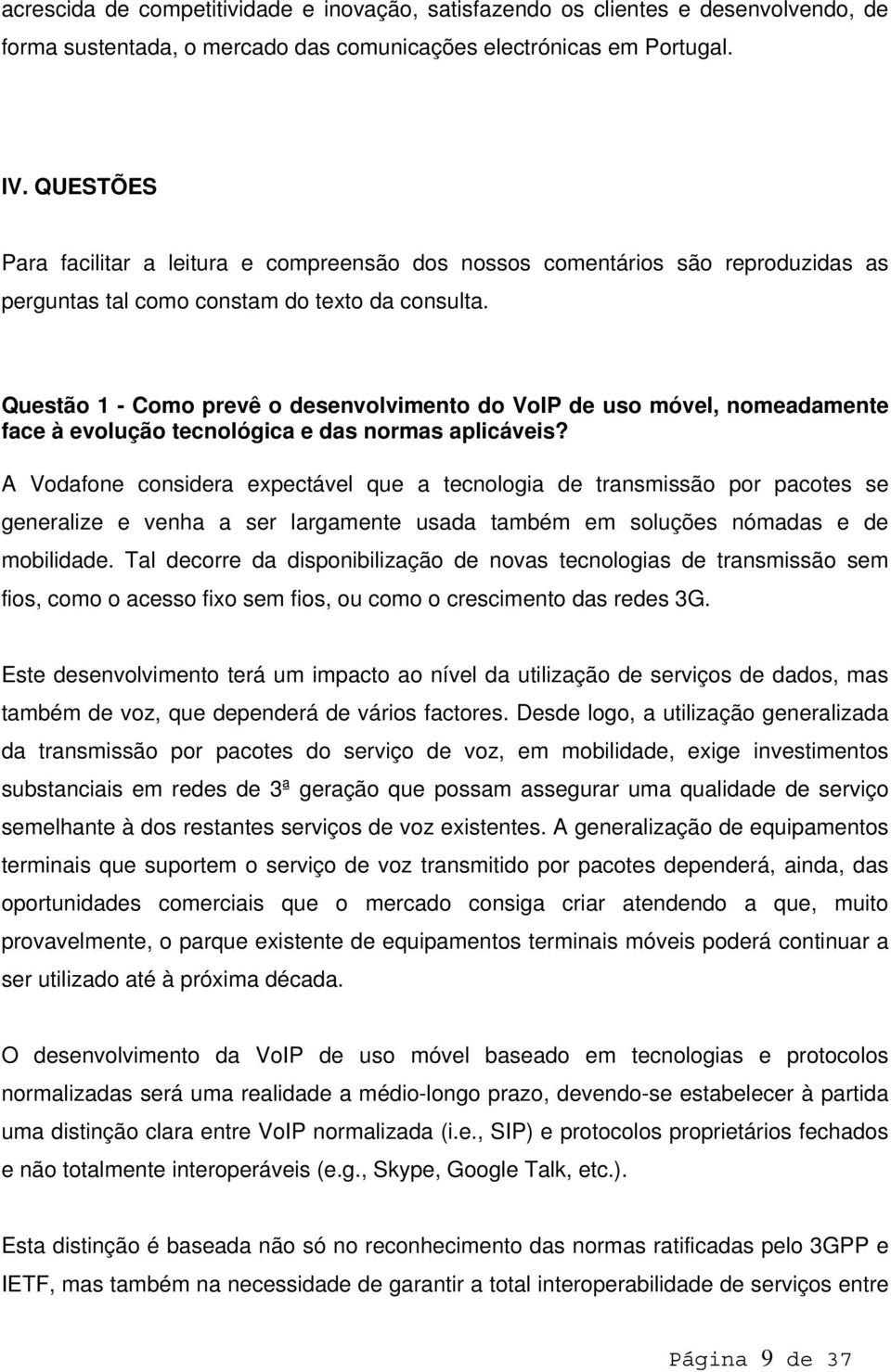 acrescida de competitividade e inovação, satisfazendo os clientes e desenvolvendo, de forma sustentada, o mercado das comunicações electrónicas em Portugal.

IV. QUESTÕES

Para facilitar a leitura e compreensão dos nossos comentários são reproduzidas as perguntas tal como constam do texto da consulta.

Questão 1 - Como prevê o desenvolvimento do VoIP de uso móvel, nomeadamente face à evolução tecnológica e das normas aplicáveis?

A Vodafone considera expectável que a tecnologia de transmissão por pacotes se generalize e venha a ser largamente usada também em soluções nómadas e de mobilidade. Tal decorre da disponibilização de novas tecnologias de transmissão sem fios, como o acesso fixo sem fios, ou como o crescimento das redes 3G.

Este desenvolvimento terá um impacto ao nível da utilização de serviços de dados, mas também de voz, que dependerá de vários factores. Desde logo, a utilização generalizada da transmissão por pacotes do serviço de voz, em mobilidade, exige investimentos substanciais em redes de 3ª geração que possam assegurar uma qualidade de serviço semelhante à dos restantes serviços de voz existentes. A generalização de equipamentos terminais que suportem o serviço de voz transmitido por pacotes dependerá, ainda, das oportunidades comerciais que o mercado consiga criar atendendo a que, muito provavelmente, o parque existente de equipamentos terminais móveis poderá continuar a ser utilizado até à próxima década.

O desenvolvimento da VoIP de uso móvel baseado em tecnologias e protocolos normalizadas será uma realidade a médio-longo prazo, devendo-se estabelecer à partida uma distinção clara entre VoIP normalizada (i.e., SIP) e protocolos proprietários fechados e não totalmente interoperáveis (e.g., Skype, Google Talk, etc.).

Esta distinção é baseada não só no reconhecimento das normas ratificadas pelo 3GPP e IETF, mas também na necessidade de garantir a total interoperabilidade de serviços entre

Página 9 de 37